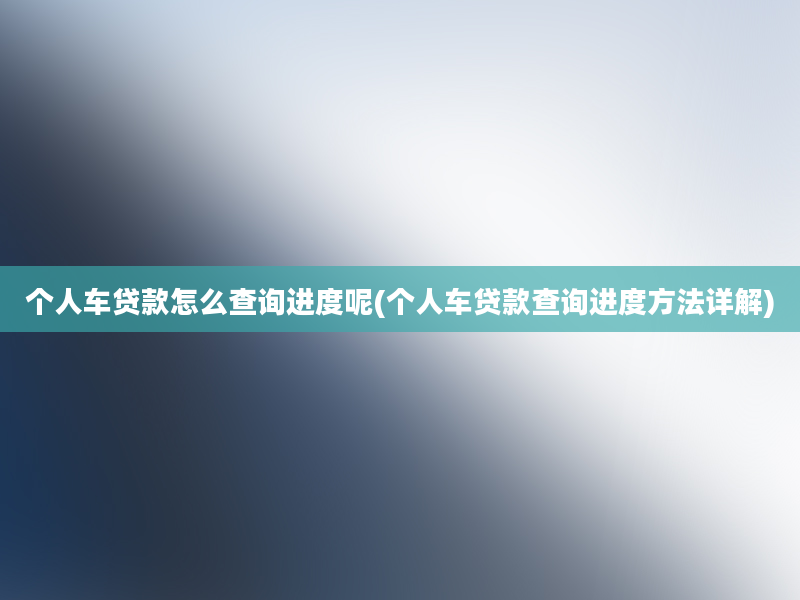 个人车贷款怎么查询进度呢(个人车贷款查询进度方法详解)